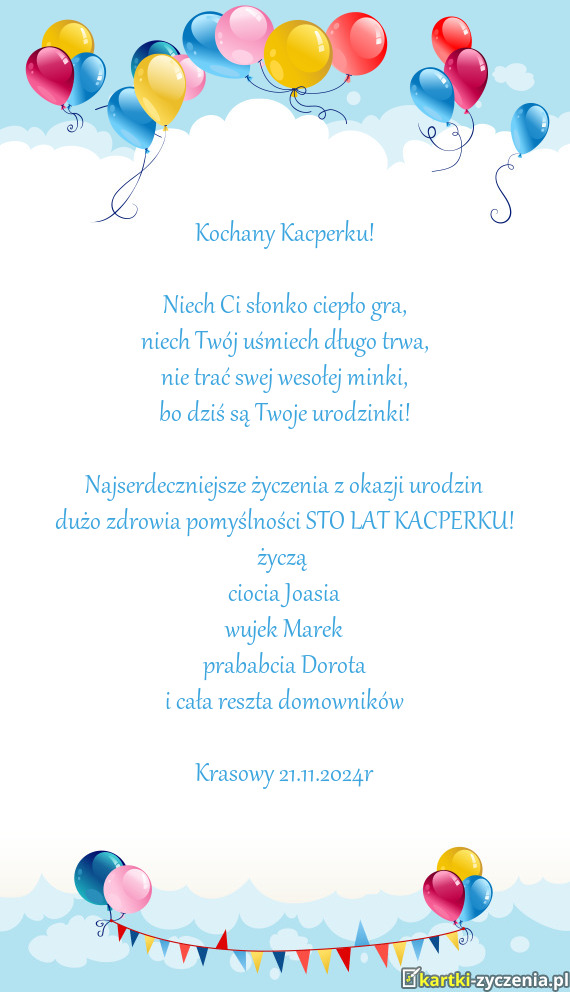 Kochany Kacperku!

Niech Ci słonko ciepło gra,
niech Twój uśmiech długo trwa,
nie trać swej wesołej minki,
bo dziś są Twoje urodzinki!

Najserdeczniejsze życzenia z okazji urodzin
dużo zdrowia pomyślności STO LAT KACPERKU!
życzą
ciocia Joasia
wujek Marek
prababcia Dorota
i cała reszta domowników

Krasowy 21.11.2024r

kartki-zyczenia.pl